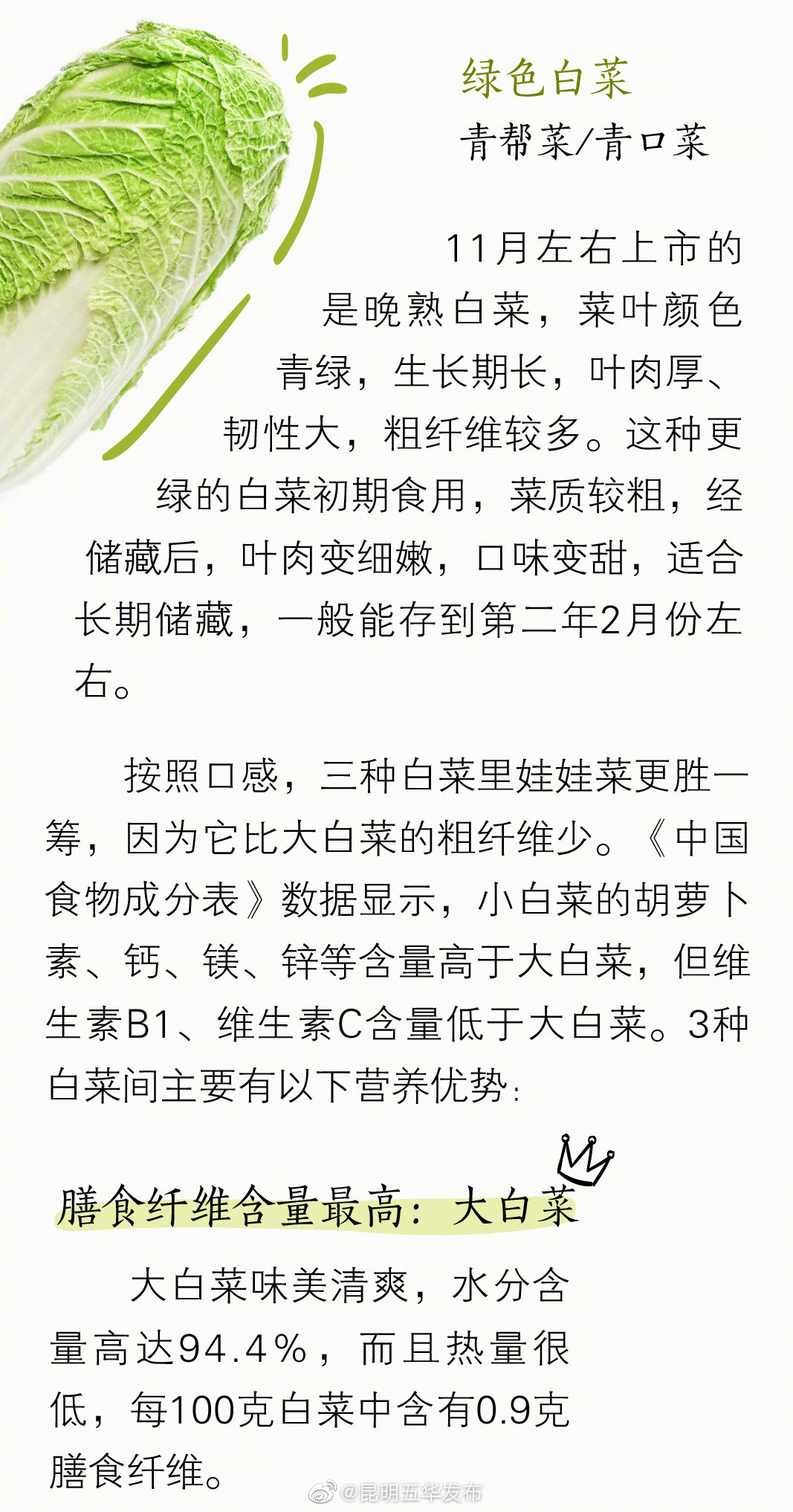 绿色白菜
青帮菜/青口菜

11月左右上市的是晚熟白菜，菜叶颜色青绿，生长期长，叶肉厚、韧性大，粗纤维较多。这种更绿的白菜初期食用，菜质较粗，经储藏后，叶肉变细嫩，口味变甜，适合长期储藏，一般能存到第二年2月份左右。

按照口感，三种白菜里娃娃菜更胜一筹，因为它比大白菜的粗纤维少。《中国食物成分表》数据显示，小白菜的胡萝卜素、钙、镁、锌等含量高于大白菜，但维生素B1、维生素C含量低于大白菜。3种白菜间主要有以下营养优势：

膳食纤维含量最高：大白菜

大白菜味美清爽，水分含量高达94.4%，而且热量很低，每100克白菜中含有0.9克膳食纤维。

@昆明五华发布